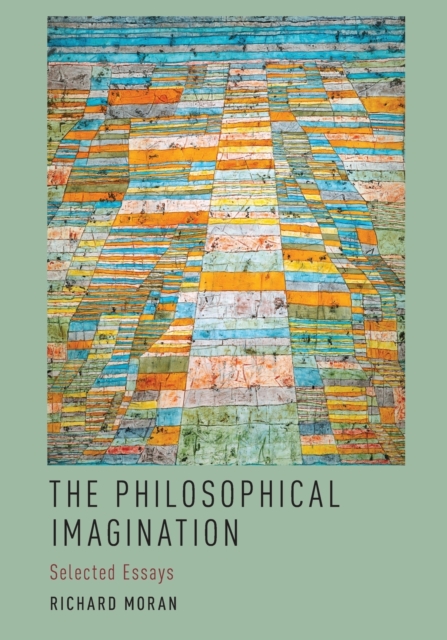 THE PHILOSOPHICAL IMAGINATION

Selected Essays

RICHARD MORAN